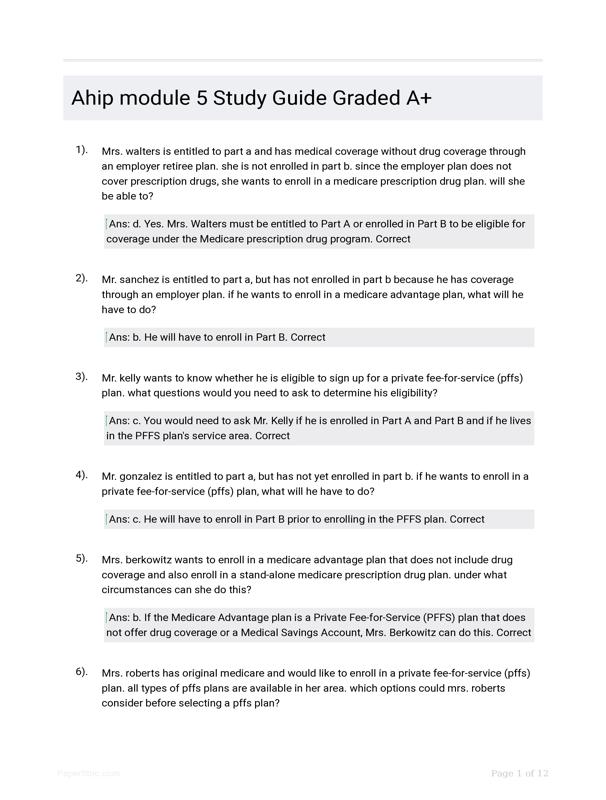 Ahip module 5 Study Guide Graded A+

1). Mrs. walters is entitled to part a and has medical coverage without drug coverage through an employer retiree plan. she is not enrolled in part b. since the employer plan does not cover prescription drugs, she wants to enroll in a medicare prescription drug plan. will she be able to?

Ans: d. Yes. Mrs. Walters must be entitled to Part A or enrolled in Part B to be eligible for coverage under the Medicare prescription drug program. Correct

2). Mr. sanchez is entitled to part a, but has not enrolled in part b because he has coverage through an employer plan. if he wants to enroll in a medicare advantage plan, what will he have to do?

Ans: b. He will have to enroll in Part B. Correct

3). Mr. kelly wants to know whether he is eligible to sign up for a private fee-for-service (pffs) plan. what questions would you need to ask to determine his eligibility?

Ans: c. You would need to ask Mr. Kelly if he is enrolled in Part A and Part B and if he lives in the PFFS plan's service area. Correct

4). Mr. gonzalez is entitled to part a, but has not yet enrolled in part b. if he wants to enroll in a private fee-for-service (pffs) plan, what will he have to do?

Ans: c. He will have to enroll in Part B prior to enrolling in the PFFS plan. Correct

5). Mrs. berkowitz wants to enroll in a medicare advantage plan that does not include drug coverage and also enroll in a stand-alone medicare prescription drug plan. under what circumstances can she do this?

Ans: b. If the Medicare Advantage plan is a Private Fee-for-Service (PFFS) plan that does not offer drug coverage or a Medical Savings Account, Mrs. Berkowitz can do this. Correct

6). Mrs. roberts has original medicare and would like to enroll in a private fee-for-service (pffs) plan. all types of pffs plans are available in her area. which options could mrs. roberts consider before selecting a pffs plan?

Page 1 of 12